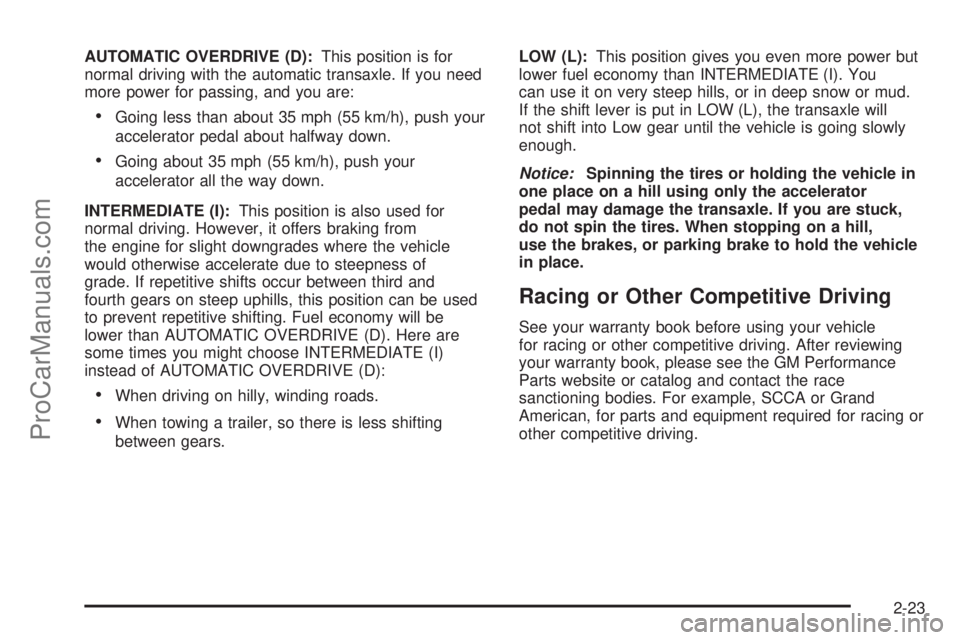 AUTOMATIC OVERDRIVE (D): This position is for normal driving with the automatic transaxle. If you need more power for passing, and you are:

• Going less than about 35 mph (55 km/h), push your accelerator pedal about halfway down.

• Going about 35 mph (55 km/h), push your accelerator all the way down.

INTERMEDIATE (I): This position is also used for normal driving. However, it offers braking from the engine for slight downgrades where the vehicle would otherwise accelerate due to steepness of grade. If repetitive shifts occur between third and fourth gears on steep uphills, this position can be used to prevent repetitive shifting. Fuel economy will be lower than AUTOMATIC OVERDRIVE (D). Here are some times you might choose INTERMEDIATE (I) instead of AUTOMATIC OVERDRIVE (D):

• When driving on hilly, winding roads.

• When towing a trailer, so there is less shifting between gears.

LOW (L): This position gives you even more power but lower fuel economy than INTERMEDIATE (I). You can use it on very steep hills, or in deep snow or mud. If the shift lever is put in LOW (L), the transaxle will not shift into Low gear until the vehicle is going slowly enough.

Notice: Spinning the tires or holding the vehicle in one place on a hill using only the accelerator pedal may damage the transaxle. If you are stuck, do not spin the tires. When stopping on a hill, use the brakes, or parking brake to hold the vehicle in place.

Racing or Other Competitive Driving

See your warranty book before using your vehicle for racing or other competitive driving. After reviewing your warranty book, please see the GM Performance Parts website or catalog and contact the race sanctioning bodies. For example, SCCA or Grand American, for parts and equipment required for racing or other competitive driving.

2-23

ProCarManuals.com

carmanualsonline.info